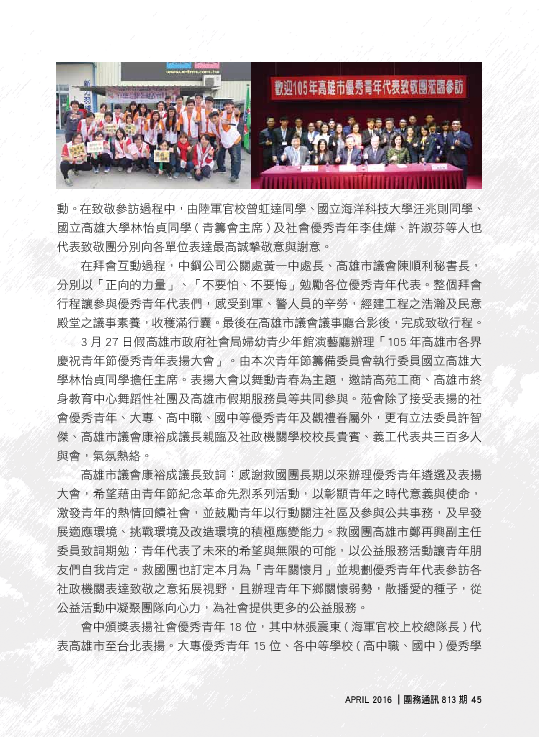 歡迎105年高雄市優秀青年代表致敬團蒞臨參訪

動。在致敬參訪過程中，由陸軍官校曾虹達同學、國立海洋科技大學汪兆則同學、國立高雄大學林怡貞同學（青籌會主席）及社會優秀青年李佳燁、許淑芬等人也代表致敬團分別向各單位表達最高誠摯敬意與謝意。

在拜會互動過程，中鋼公司公關處黃一中處長、高雄市議會陳順利秘書長，分別以「正向的力量」、「不要怕、不要悔」勉勵各位優秀青年代表。整個拜會行程讓參與優秀青年代表們，感受到軍、警人員的辛勞，經建工程之浩瀚及民意殿堂之議事素養，收穫滿行囊。最後在高雄市議會議事廳合影後，完成致敬行程。

3 月 27 日假高雄市政府社會局婦幼青少年館演藝廳辦理「105 年高雄市各界慶祝青年節優秀青年表揚大會」。由本次青年節籌備委員會執行委員國立高雄大學林怡貞同學擔任主席。表揚大會以舞動青春為主題，邀請高苑工商、高雄市終身教育中心舞蹈性社團及高雄市假期服務員等共同參與。蒞會除了接受表揚的社會優秀青年、大專、高中職、國中等優秀青年及觀禮眷屬外，更有立法委員許智傑、高雄市議會康裕成議長親臨及社政機關學校校長貴賓、義工代表共三百多人與會，氣氛熱絡。

高雄市議會康裕成議長致詞：感謝救國團長期以來辦理優秀青年遴選及表揚大會，希望藉由青年節紀念革命先烈系列活動，以彰顯青年之時代意義與使命，激發青年的熱情回饋社會，並鼓勵青年以行動關注社區及參與公共事務，及早發展適應環境、挑戰環境及改造環境的積極應變能力。救國團高雄市鄭再興副主任委員致詞期勉：青年代表了未來的希望與無限的可能，以公益服務活動讓青年朋友們自我肯定。救國團也訂定本月為「青年關懷月」並規劃優秀青年代表參訪各社政機關表達致敬之意拓展視野，且辦理青年下鄉關懷弱勢，散播愛的種子，從公益活動中凝聚團隊向心力，為社會提供更多的公益服務。

會中頒獎表揚社會優秀青年 18 位，其中林張震東（海軍官校上校總隊長）代表高雄市至台北表揚。大專優秀青年 15 位、各中等學校（高中職、國中）優秀學

APRIL 2016 | 團務通訊 813 期 45